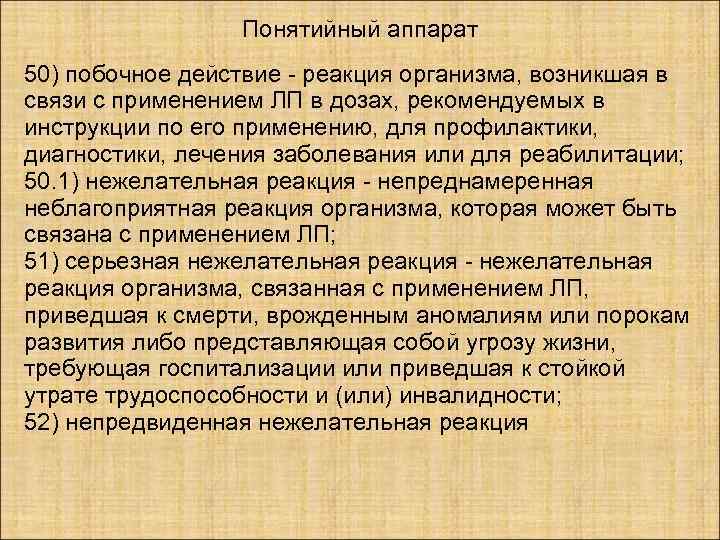 Понятийный аппарат

50) побочное действие - реакция организма, возникшая в связи с применением ЛП в дозах, рекомендуемых в инструкции по его применению, для профилактики, диагностики, лечения заболевания или для реабилитации;
50.1) нежелательная реакция - непреднамеренная неблагоприятная реакция организма, которая может быть связана с применением ЛП;
51) серьезная нежелательная реакция - нежелательная реакция организма, связанная с применением ЛП, приведшая к смерти, врожденным аномалиям или порокам развития либо представляющая собой угрозу жизни, требующая госпитализации или приведшая к стойкой утрате трудоспособности и (или) инвалидности;
52) непредвиденная нежелательная реакция